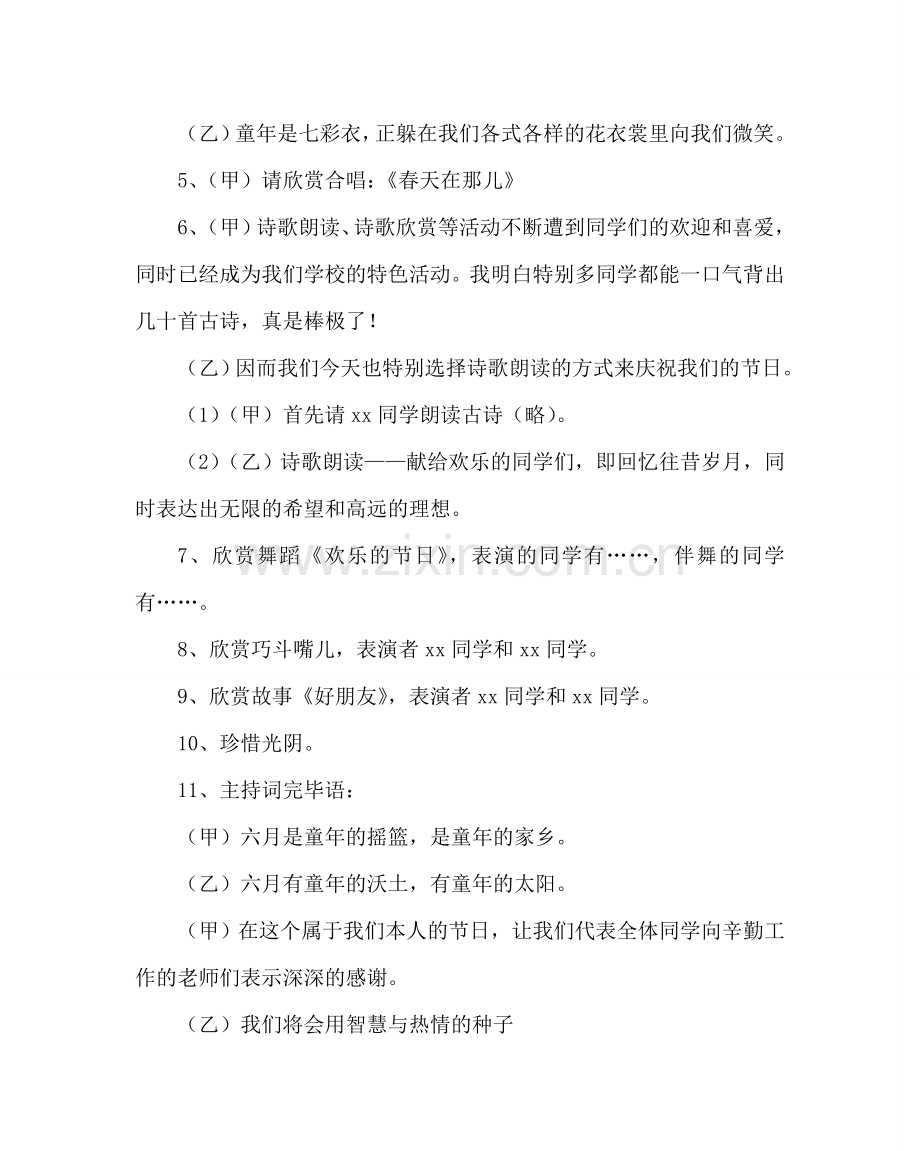 （乙）童年是七彩衣，正躲在我们各式各样的花衣裳里向我们微笑。

5、（甲）请欣赏合唱：《春天在那儿》

6、（甲）诗歌朗读、诗歌欣赏等活动不断遭到同学们的欢迎和喜爱，同时已经成为我们学校的特色活动。我明白特别多同学都能一口气背出几十首古诗，真是棒极了！

（乙）因而我们今天也特别选择诗歌朗读的方式来庆祝我们的节日。

（1）（甲）首先请 xx 同学朗读古诗（略）。

（2）（乙）诗歌朗读——献给欢乐的同学们，即回忆往昔岁月，同时表达出无限的希望和高远的理想。

7、欣赏舞蹈《欢乐的节日》，表演的同学有……，伴舞的同学有……。

www.zixin.com.cn

8、欣赏巧斗嘴儿，表演者 xx 同学和 xx 同学。

9、欣赏故事《好朋友》，表演者 xx 同学和 xx 同学。

10、珍惜光阴。

11、主持词完毕语：

（甲）六月是童年的摇篮，是童年的家乡。

（乙）六月有童年的沃土，有童年的太阳。

（甲）在这个属于我们本人的节日，让我们代表全体同学向辛勤工作的老师们表示深深的感谢。

（乙）我们将会用智慧与热情的种子